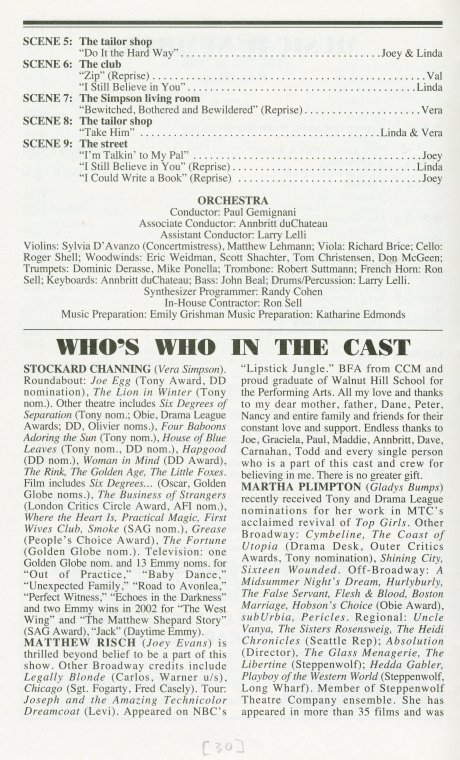 SCENE 5: The tailor shop
"Do It the Hard Way" Joey & Linda
SCENE 6: The club
"Zip" (Reprise) Val
"I Still Believe in You" Linda
SCENE 7: The Simpson living room
"Bewitched, Bothered and Bewildered" (Reprise) Vera
SCENE 8: The tailor shop
"Take Him" Linda & Vera
SCENE 9: The street
"I'm Talkin' to My Pal" Joey
"I Still Believe in You" (Reprise) Linda
"I Could Write a Book" (Reprise) Joey

ORCHESTRA
Conductor: Paul Gemignani
Associate Conductor: Annbritt duChateau
Assistant Conductor: Larry Lelli
Violins: Sylvia D'Avanzo (Concertmistress), Matthew Lehmann; Viola: Richard Brice; Cello: Roger Shell; Woodwinds: Eric Weidman, Scott Shachter, Tom Christensen, Don McGeen; Trumpets: Dominic Derasse, Mike Ponella; Trombone: Robert Suttmann; French Horn: Ron Sell; Keyboards: Annbritt duChateau; Bass: John Beal; Drums/Percussion: Larry Lelli.
Synthesizer Programmer: Randy Cohen
In-House Contractor: Ron Sell
Music Preparation: Emily Grishman Music Preparation: Katharine Edmonds

WHO'S WHO IN THE CAST

STOCKARD CHANNING (Vera Simpson). Roundabout: Joe Egg (Tony Award, DD nomination), The Lion in Winter (Tony nom.). Other theatre includes Six Degrees of Separation (Tony nom.; Obie, Drama League Awards; DD, Olivier noms.), Four Baboons Adoring the Sun (Tony nom.), House of Blue Leaves (Tony nom., DD nom.), Hapgood (DD nom.), Woman in Mind (DD Award), The Rink, The Golden Age, The Little Foxes. Film includes Six Degrees... (Oscar, Golden Globe noms.), The Business of Strangers (London Critics Circle Award, AFI nom.), Where the Heart Is, Practical Magic, First Wives Club, Smoke (SAG nom.), Grease (People's Choice Award), The Fortune (Golden Globe nom.). Television: one Golden Globe nom. and 13 Emmy noms. for "Out of Practice," "Baby Dance," "Unexpected Family," "Road to Avonlea," "Perfect Witness," "Echoes in the Darkness" and two Emmy wins in 2002 for "The West Wing" and "The Matthew Shepard Story" (SAG Award), "Jack" (Daytime Emmy).
MATTHEW RISCH (Joey Evans) is thrilled beyond belief to be a part of this show. Other Broadway credits include Legally Blonde (Carlos, Warner u/s), Chicago (Sgt. Fogarty, Fred Casely). Tour: Joseph and the Amazing Technicolor Dreamcoat (Levi). Appeared on NBC's "Lipstick Jungle." BFA from CCM and proud graduate of Walnut Hill School for the Performing Arts. All my love and thanks to my dear mother, father, Dane, Peter, Nancy and entire family and friends for their constant love and support. Endless thanks to Joe, Graciela, Paul, Maddie, Annbritt, Dave, Carnahan, Todd and every single person who is a part of this cast and crew for believing in me. There is no greater gift.
MARTHA PLIMPTON (Gladys Bumps) recently received Tony and Drama League nominations for her work in MTC's acclaimed revival of Top Girls. Other Broadway: Cymbeline, The Coast of Utopia (Drama Desk, Outer Critics Awards, Tony nomination), Shining City, Sixteen Wounded. Off-Broadway: A Midsummer Night's Dream, Hurlyburly, The False Servant, Flesh & Blood, Boston Marriage, Hobson's Choice (Obie Award), subUrbia, Pericles. Regional: Uncle Vanya, The Sisters Rosensweig, The Heidi Chronicles (Seattle Rep); Absolution (Director), The Glass Menagerie, The Libertine (Steppenwolf); Hedda Gabler, Playboy of the Western World (Steppenwolf, Long Wharf). Member of Steppenwolf Theatre Company ensemble. She has appeared in more than 35 films and was

[30]